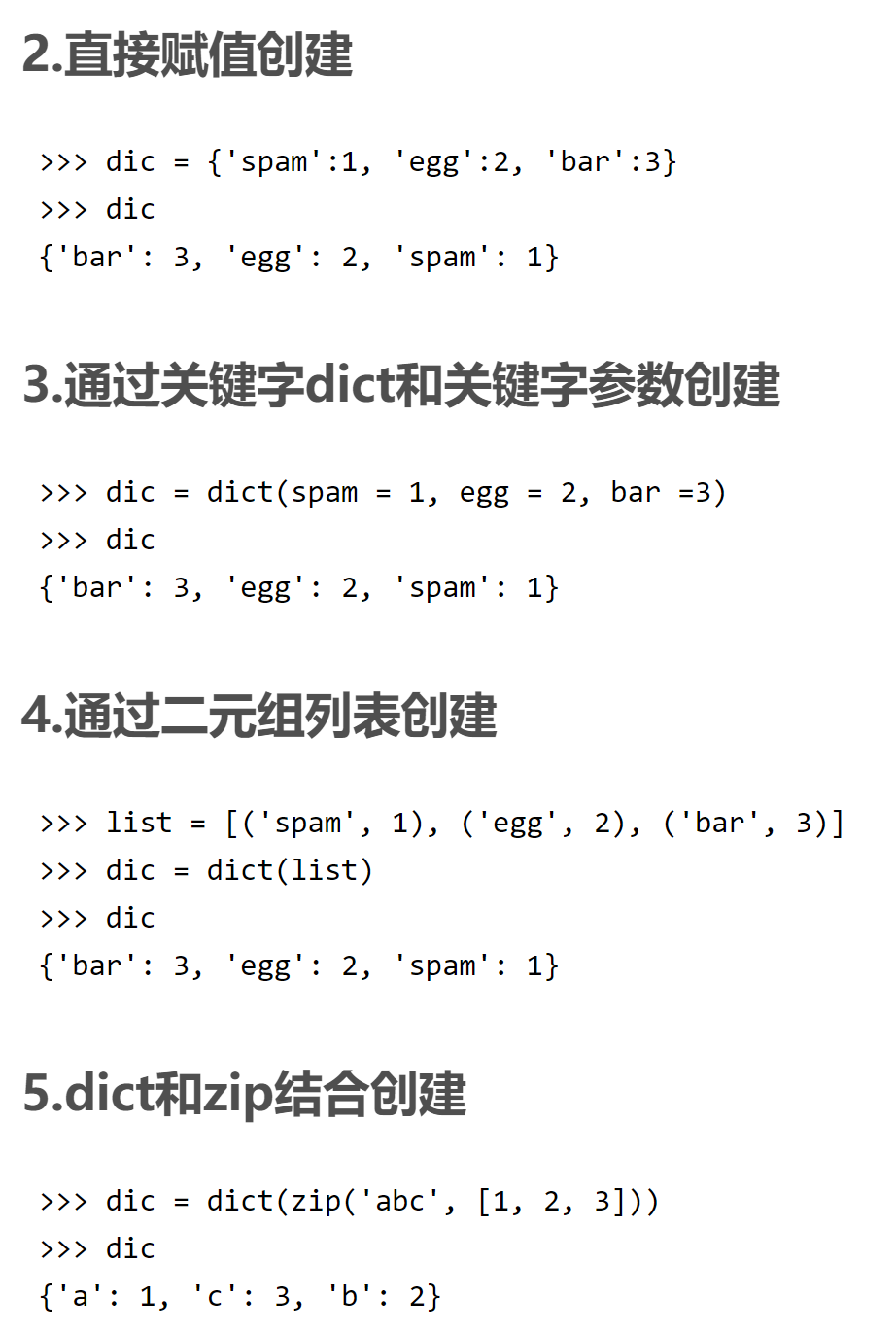 2.直接赋值创建

>>> dic = {'spam':1, 'egg':2, 'bar':3}
>>> dic
{'bar': 3, 'egg': 2, 'spam': 1}

3.通过关键字dict和关键字参数创建

>>> dic = dict(spam = 1, egg = 2, bar =3)
>>> dic
{'bar': 3, 'egg': 2, 'spam': 1}

4.通过二元组列表创建

>>> list = [('spam', 1), ('egg', 2), ('bar', 3)]
>>> dic = dict(list)
>>> dic
{'bar': 3, 'egg': 2, 'spam': 1}

5.dict和zip结合创建

>>> dic = dict(zip('abc', [1, 2, 3]))
>>> dic
{'a': 1, 'c': 3, 'b': 2}